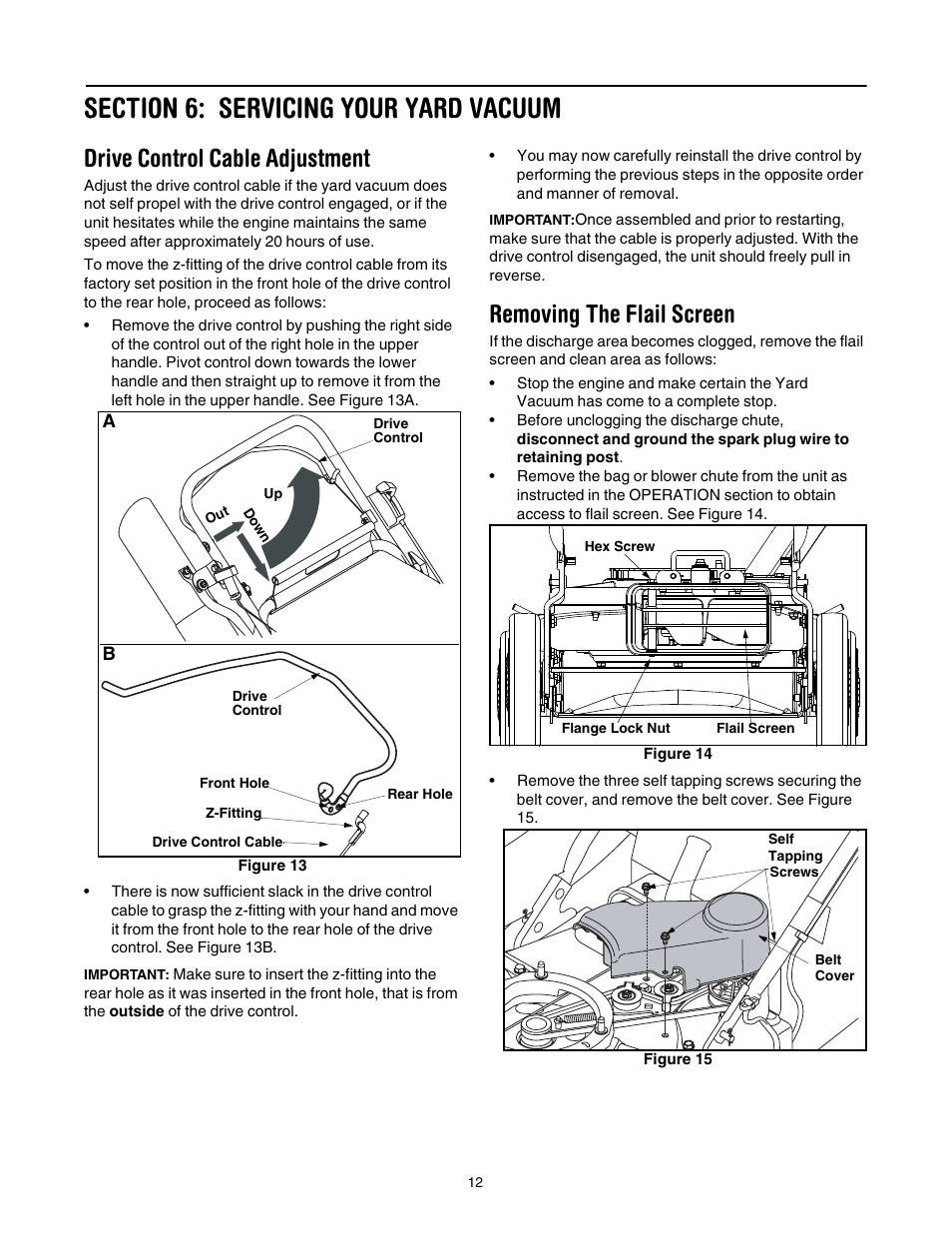 SECTION 6: SERVICING YOUR YARD VACUUM

Drive Control Cable Adjustment

Adjust the drive control cable if the yard vacuum does not self propel with the drive control engaged, or if the unit hesitates while the engine maintains the same speed after approximately 20 hours of use.

To move the z-fitting of the drive control cable from its factory set position in the front hole of the drive control to the rear hole, proceed as follows:

• Remove the drive control by pushing the right side of the control out of the right hole in the upper handle. Pivot control down towards the lower handle and then straight up to remove it from the left hole in the upper handle. See Figure 13A.

A

Drive Control

Up

Out

Down

B

Drive Control

Front Hole

Rear Hole

Z-Fitting

Drive Control Cable

Figure 13

• There is now sufficient slack in the drive control cable to grasp the z-fitting with your hand and move it from the front hole to the rear hole of the drive control. See Figure 13B.

IMPORTANT: Make sure to insert the z-fitting into the rear hole as it was inserted in the front hole, that is from the outside of the drive control.

• You may now carefully reinstall the drive control by performing the previous steps in the opposite order and manner of removal.

IMPORTANT:Once assembled and prior to restarting, make sure that the cable is properly adjusted. With the drive control disengaged, the unit should freely pull in reverse.

Removing The Flail Screen

If the discharge area becomes clogged, remove the flail screen and clean area as follows:

• Stop the engine and make certain the Yard Vacuum has come to a complete stop.

• Before unclogging the discharge chute, disconnect and ground the spark plug wire to retaining post.

• Remove the bag or blower chute from the unit as instructed in the OPERATION section to obtain access to flail screen. See Figure 14.

Hex Screw

Flange Lock Nut

Flail Screen

Figure 14

• Remove the three self tapping screws securing the belt cover, and remove the belt cover. See Figure 15.

Self Tapping Screws

Belt Cover

Figure 15

12